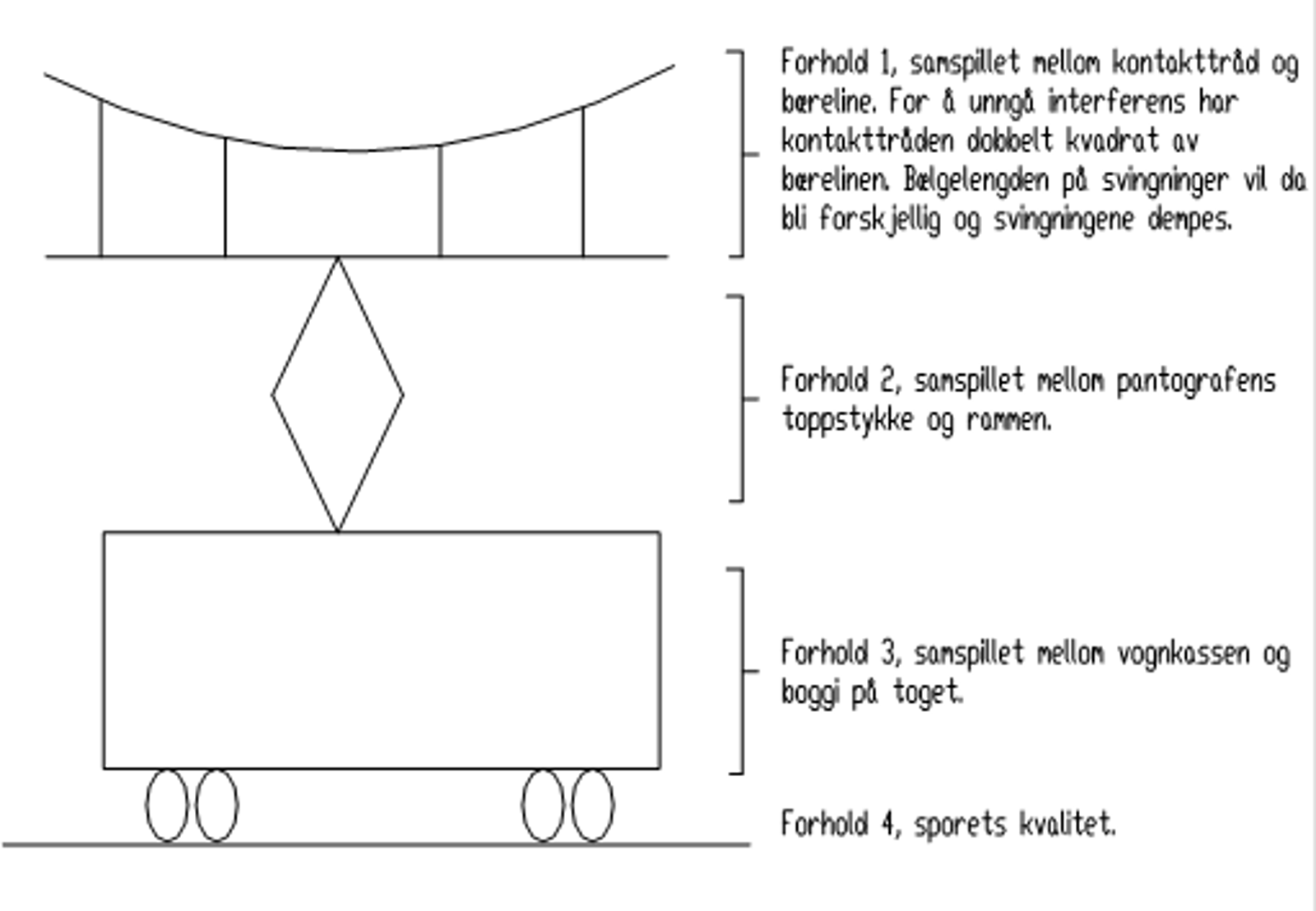 Forhold 1, samspillet mellom kontakttråd og bæreline. For å unngå interferens har kontakttråden dobbelt kvadrat av bærelinen. Bølgelengden på svingninger vil da bli forskjellig og svingningene dempes.

Forhold 2, samspillet mellom pantografens toppstykke og rammen.

Forhold 3, samspillet mellom vognkassen og boggi på toget.

Forhold 4, sporets kvalitet.